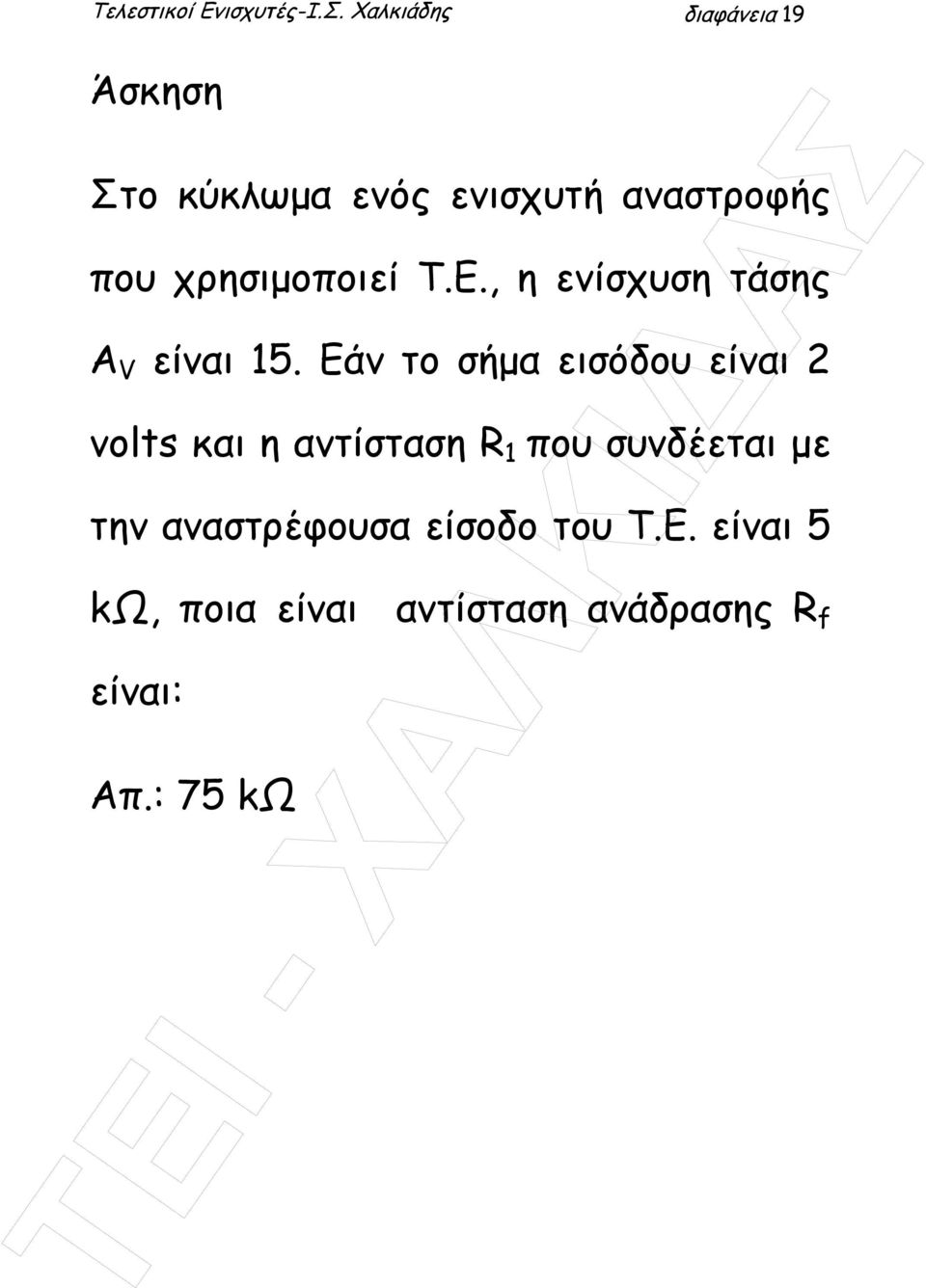 Τελεστικοί Ενισχυτές-Ι.Σ. Χαλκιάδης διαφάνεια 19

Άσκηση

Στο κύκλωμα ενός ενισχυτή αναστροφής που χρησιμοποιεί Τ.Ε., η ενίσχυση τάσης $A_V$ είναι 15. Εάν το σήμα εισόδου είναι 2 volts και η αντίσταση $R_1$ που συνδέεται με την αναστρέφουσα είσοδο του Τ.Ε. είναι 5 kΩ, ποια είναι αντίσταση ανάδρασης $R_f$ είναι:

Απ.: 75 kΩ

ΤΕΙ - ΧΑΛΚΙΔΑΣ